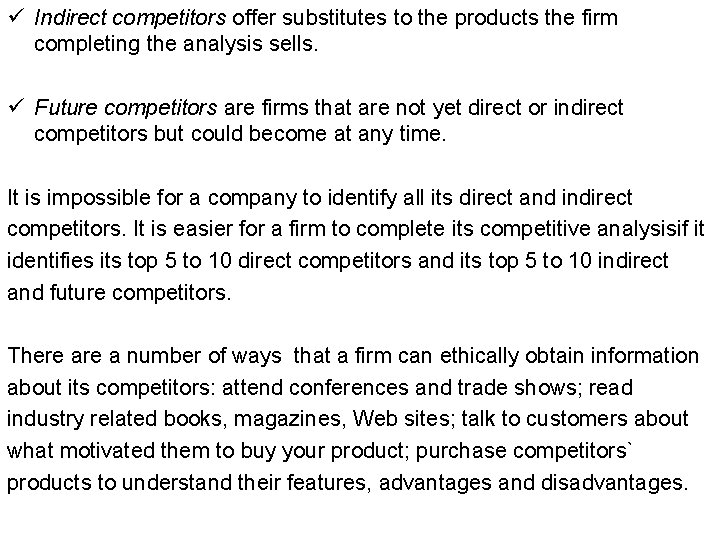 ✓ Indirect competitors offer substitutes to the products the firm completing the analysis sells.

✓ Future competitors are firms that are not yet direct or indirect competitors but could become at any time.

It is impossible for a company to identify all its direct and indirect competitors. It is easier for a firm to complete its competitive analysisif it identifies its top 5 to 10 direct competitors and its top 5 to 10 indirect and future competitors.

There are a number of ways that a firm can ethically obtain information about its competitors: attend conferences and trade shows; read industry related books, magazines, Web sites; talk to customers about what motivated them to buy your product; purchase competitors` products to understand their features, advantages and disadvantages.